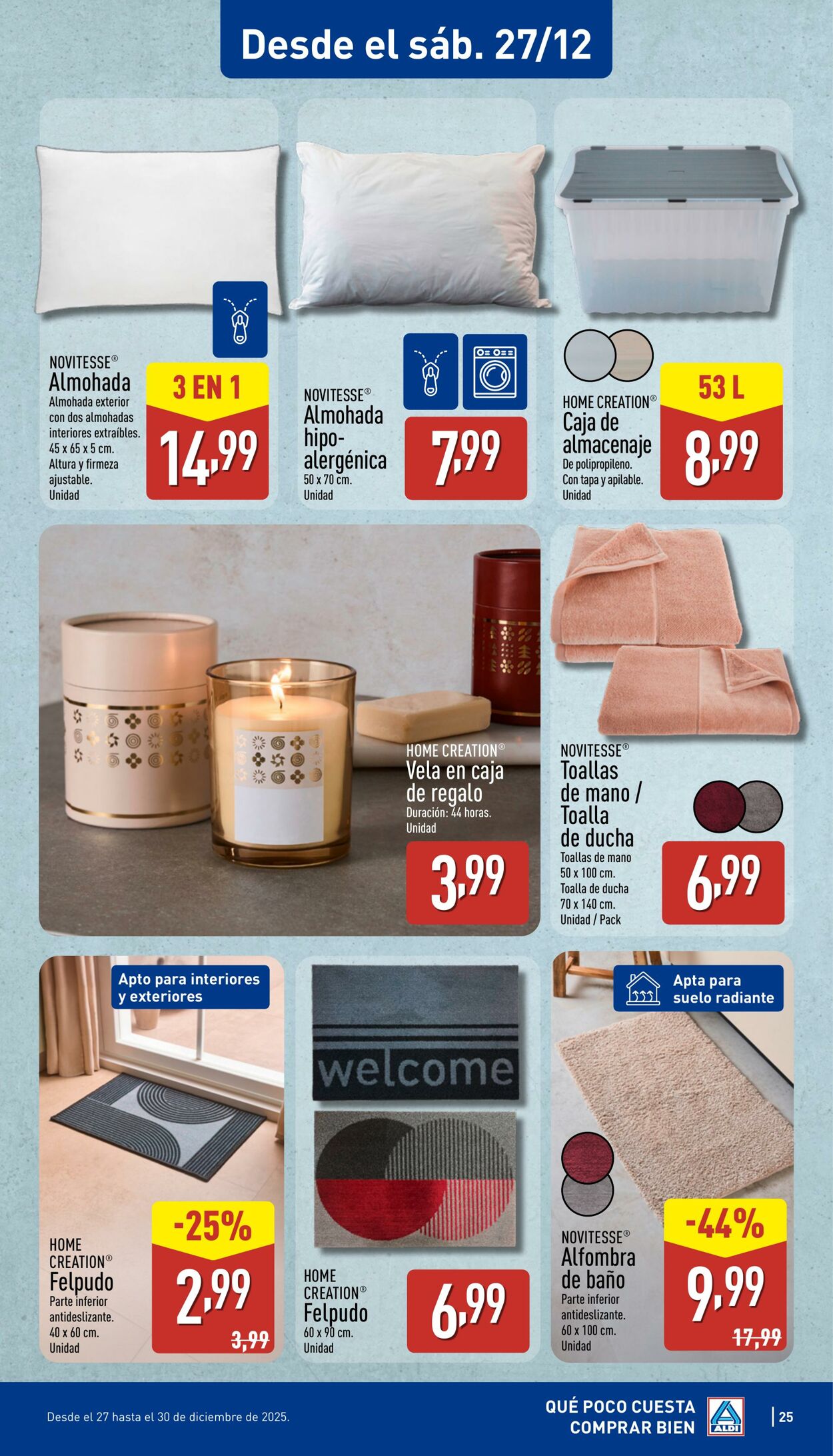 Desde el sáb. 27/12

NOVITESSE®
Almohada
Almohada exterior con dos almohadas interiores extraíbles. 45 x 65 x 5 cm. Altura y firmeza ajustable.
Unidad

3 EN 1
14,99

NOVITESSE®
Almohada hipoalergénica
50 x 70 cm.
Unidad

7,99

HOME CREATION®
Caja de almacenaje
De polipropileno. Con tapa y apilable.
Unidad

53 L
8,99

HOME CREATION®
Vela en caja de regalo
Duración: 44 horas.
Unidad

3,99

NOVITESSE®
Toallas de mano / Toalla de ducha
Toallas de mano 50 x 100 cm. Toalla de ducha 70 x 140 cm.
Unidad / Pack

6,99

Apto para interiores y exteriores

HOME CREATION®
Felpudo
Parte inferior antideslizante.
40 x 60 cm.
Unidad

-25%
2,99
3,99

welcome

HOME CREATION®
Felpudo
60 x 90 cm.
Unidad

6,99

Apta para suelo radiante

NOVITESSE®
Alfombra de baño
Parte inferior antideslizante.
60 x 100 cm.
Unidad

-44%
9,99
17,99

Desde el 27 hasta el 30 de diciembre de 2025.

QUÉ POCO CUESTA COMPRAR BIEN
ALDI
25